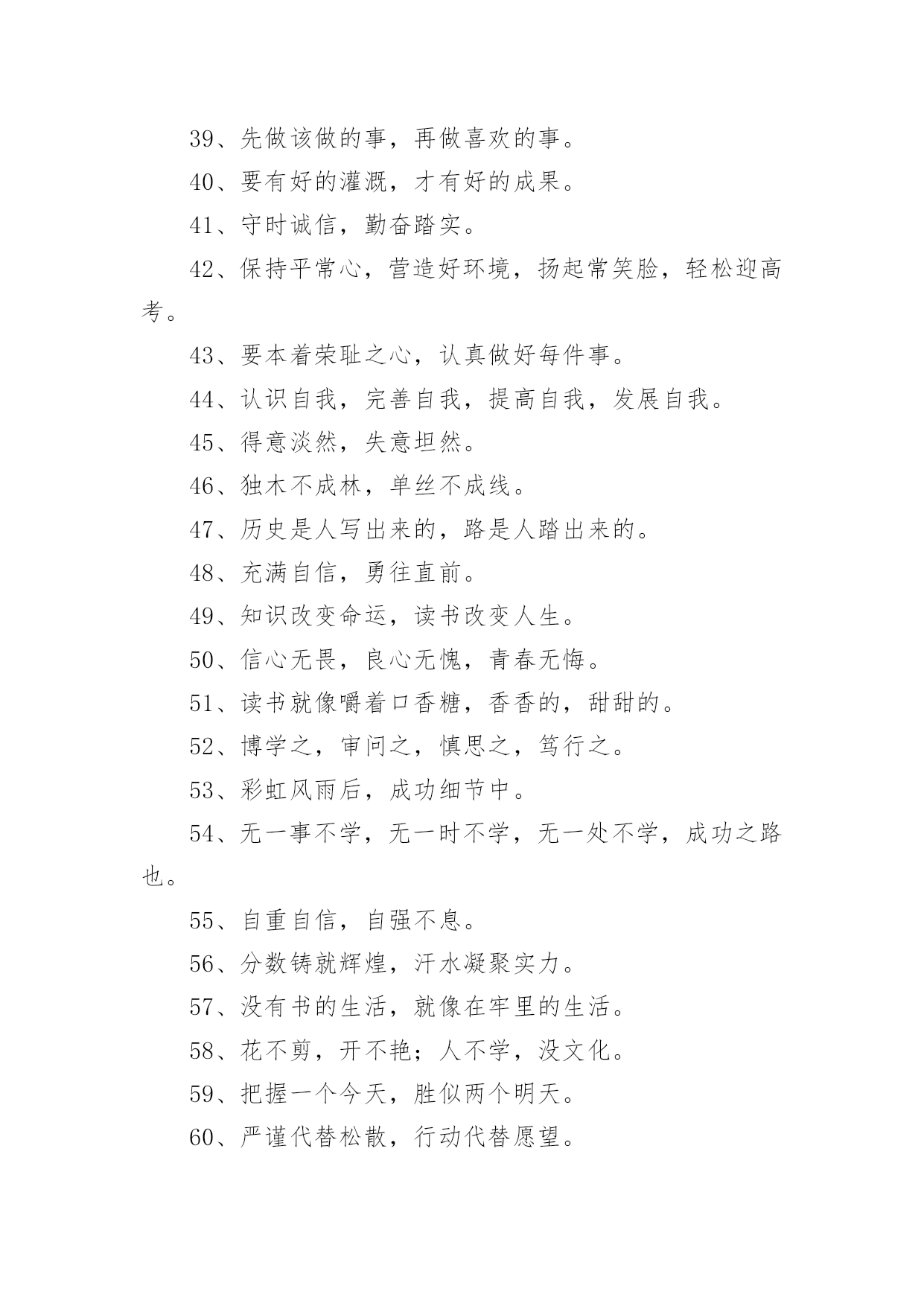 39、先做该做的事，再做喜欢的事。

40、要有好的灌溉，才有好的成果。

41、守时诚信，勤奋踏实。

42、保持平常心，营造好环境，扬起常笑脸，轻松迎高考。

43、要本着荣耻之心，认真做好每件事。

44、认识自我，完善自我，提高自我，发展自我。

45、得意淡然，失意坦然。

46、独木不成林，单丝不成线。

47、历史是人写出来的，路是人踏出来的。

48、充满自信，勇往直前。

49、知识改变命运，读书改变人生。

50、信心无畏，良心无愧，青春无悔。

51、读书就像嚼着口香糖，香香的，甜甜的。

52、博学之，审问之，慎思之，笃行之。

53、彩虹风雨后，成功细节中。

54、无一事不学，无一时不学，无一处不学，成功之路也。

55、自重自信，自强不息。

56、分数铸就辉煌，汗水凝聚实力。

57、没有书的生活，就像在牢里的生活。

58、花不剪，开不艳；人不学，没文化。

59、把握一个今天，胜似两个明天。

60、严谨代替松散，行动代替愿望。